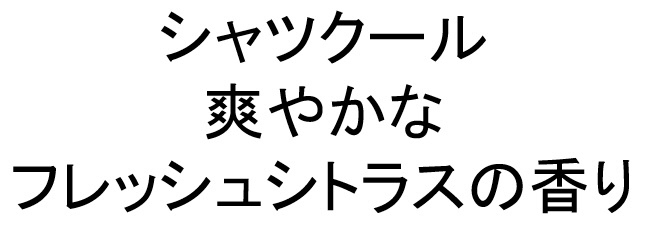 シャツクール
爽やかな
フレッシュシトラスの香り